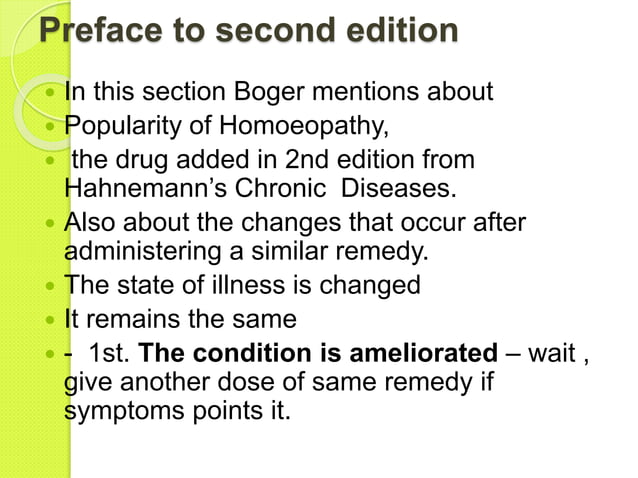 Preface to second edition

• In this section Boger mentions about
• Popularity of Homoeopathy,
• the drug added in 2nd edition from Hahnemann's Chronic Diseases.
• Also about the changes that occur after administering a similar remedy.
• The state of illness is changed
• It remains the same
• - 1st. The condition is ameliorated – wait , give another dose of same remedy if symptoms points it.